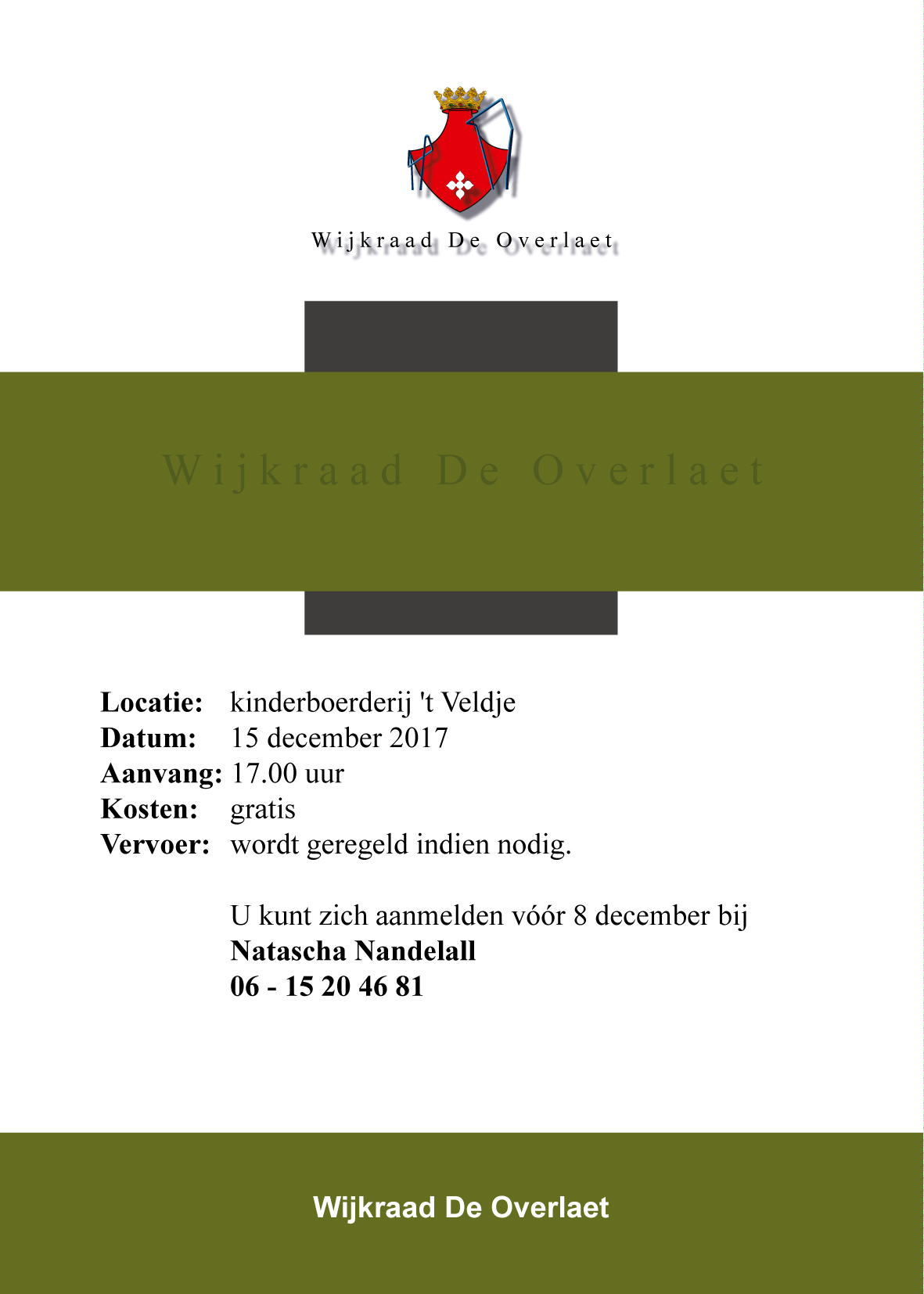 Wijkraad De Overlaet

Wijkraad De Overlaet

**Locatie:** kinderboerderij 't Veldje
**Datum:** 15 december 2017
**Aanvang:** 17.00 uur
**Kosten:** gratis
**Vervoer:** wordt geregeld indien nodig.

U kunt zich aanmelden vóór 8 december bij
**Natascha Nandelall**
**06 - 15 20 46 81**

Wijkraad De Overlaet